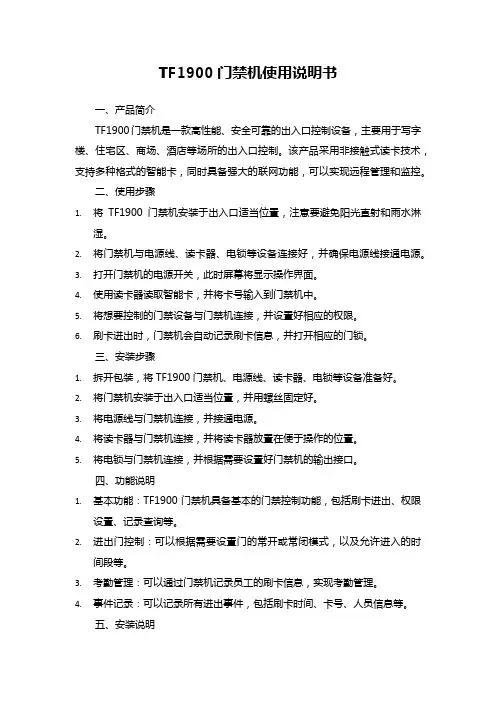 TF1900 门禁机使用说明书

一、产品简介

TF1900 门禁机是一款高性能、安全可靠的出入口控制设备，主要用于写字楼、住宅区、商场、酒店等场所的出入口控制。该产品采用非接触式读卡技术，支持多种格式的智能卡，同时具备强大的联网功能，可以实现远程管理和监控。

二、使用步骤

1. 将 TF1900 门禁机安装于出入口适当位置，注意要避免阳光直射和雨水淋湿。
2. 将门禁机与电源线、读卡器、电锁等设备连接好，并确保电源线接通电源。
3. 打开门禁机的电源开关，此时屏幕将显示操作界面。
4. 使用读卡器读取智能卡，并将卡号输入到门禁机中。
5. 将想要控制的门禁设备与门禁机连接，并设置好相应的权限。
6. 刷卡进出时，门禁机会自动记录刷卡信息，并打开相应的门锁。

三、安装步骤

1. 拆开包装，将 TF1900 门禁机、电源线、读卡器、电锁等设备准备好。
2. 将门禁机安装于出入口适当位置，并用螺丝固定好。
3. 将电源线与门禁机连接，并接通电源。
4. 将读卡器与门禁机连接，并将读卡器放置在便于操作的位置。
5. 将电锁与门禁机连接，并根据需要设置好门禁机的输出接口。

四、功能说明

1. 基本功能：TF1900 门禁机具备基本的门禁控制功能，包括刷卡进出、权限设置、记录查询等。
2. 进出门控制：可以根据需要设置门的常开或常闭模式，以及允许进入的时间段等。
3. 考勤管理：可以通过门禁机记录员工的刷卡信息，实现考勤管理。
4. 事件记录：可以记录所有进出事件，包括刷卡时间、卡号、人员信息等。

五、安装说明